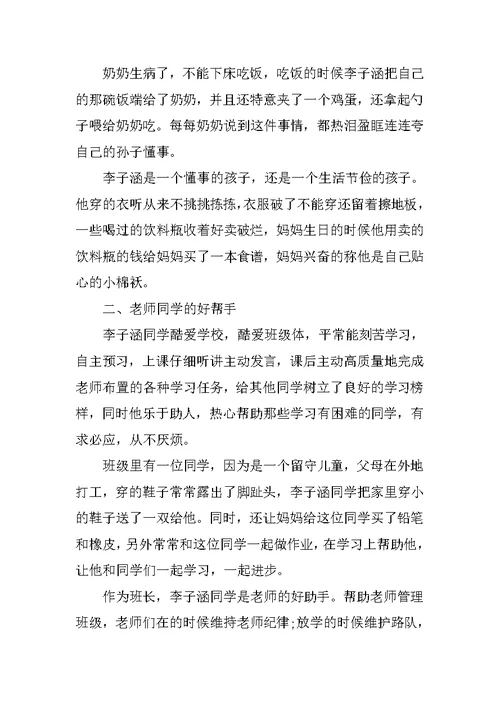 奶奶生病了，不能下床吃饭，吃饭的时候李子涵把自己的那碗饭端给了奶奶，并且还特意夹了一个鸡蛋，还拿起勺子喂给奶奶吃。每每奶奶说到这件事情，都热泪盈眶连连夸自己的孙子懂事。

李子涵是一个懂事的孩子，还是一个生活节俭的孩子。他穿的衣听从来不挑挑拣拣，衣服破了不能穿还留着擦地板，一些喝过的饮料瓶收着好卖破烂，妈妈生日的时候他用卖的饮料瓶的钱给妈妈买了一本食谱，妈妈兴奋的称他是自己贴心的小棉袄。

二、老师同学的好帮手

李子涵同学酷爱学校，酷爱班级体，平常能刻苦学习，自主预习，上课仔细听讲主动发言，课后主动高质量地完成老师布置的各种学习任务，给其他同学树立了良好的学习榜样，同时他乐于助人，热心帮助那些学习有困难的同学，有求必应，从不厌烦。

班级里有一位同学，因为是一个留守儿童，父母在外地打工，穿的鞋子常常露出了脚趾头，李子涵同学把家里穿小的鞋子送了一双给他。同时，还让妈妈给这位同学买了铅笔和橡皮，另外常常和这位同学一起做作业，在学习上帮助他，让他和同学们一起学习，一起进步。

作为班长，李子涵同学是老师的好助手。帮助老师管理班级，老师们在的时候维持老师纪律;放学的时候维护路队，